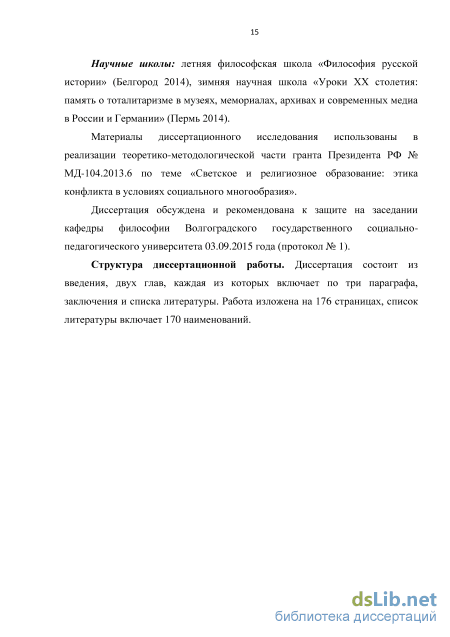 15

Научные школы: летняя философская школа «Философия русской истории» (Белгород 2014), зимняя научная школа «Уроки XX столетия: память о тоталитаризме в музеях, мемориалах, архивах и современных медиа в России и Германии» (Пермь 2014).

Материалы диссертационного исследования использованы в реализации теоретико-методологической части гранта Президента РФ № МД-104.2013.6 по теме «Светское и религиозное образование: этика конфликта в условиях социального многообразия».

Диссертация обсуждена и рекомендована к защите на заседании кафедры философии Волгоградского государственного социально-педагогического университета 03.09.2015 года (протокол № 1).

Структура диссертационной работы. Диссертация состоит из введения, двух глав, каждая из которых включает по три параграфа, заключения и списка литературы. Работа изложена на 176 страницах, список литературы включает 170 наименований.

dsLib.net
библиотека диссертаций